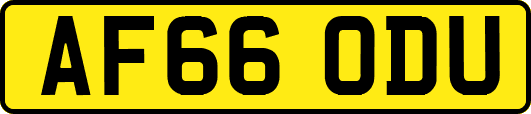 AF66 ODU